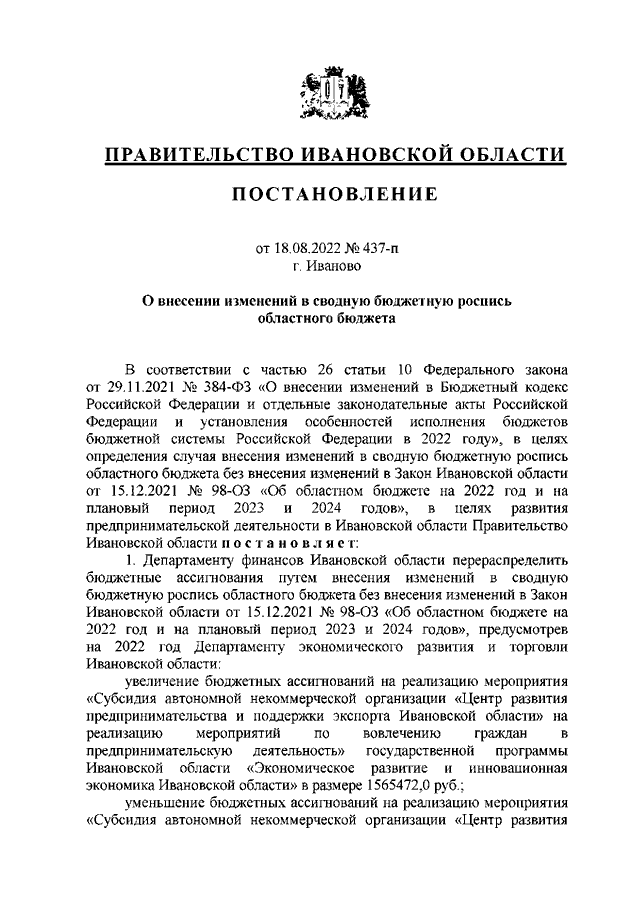 ПРАВИТЕЛЬСТВО ИВАНОВСКОЙ ОБЛАСТИ

ПОСТАНОВЛЕНИЕ

от 18.08.2022 № 437-п
г. Иваново

О внесении изменений в сводную бюджетную роспись областного бюджета

В соответствии с частью 26 статьи 10 Федерального закона от 29.11.2021 № 384-ФЗ «О внесении изменений в Бюджетный кодекс Российской Федерации и отдельные законодательные акты Российской Федерации и установления особенностей исполнения бюджетов бюджетной системы Российской Федерации в 2022 году», в целях определения случая внесения изменений в сводную бюджетную роспись областного бюджета без внесения изменений в Закон Ивановской области от 15.12.2021 № 98-ОЗ «Об областном бюджете на 2022 год и на плановый период 2023 и 2024 годов», в целях развития предпринимательской деятельности в Ивановской области Правительство Ивановской области постановляет:

1. Департаменту финансов Ивановской области перераспределить бюджетные ассигнования путем внесения изменений в сводную бюджетную роспись областного бюджета без внесения изменений в Закон Ивановской области от 15.12.2021 № 98-ОЗ «Об областном бюджете на 2022 год и на плановый период 2023 и 2024 годов», предусмотрев на 2022 год Департаменту экономического развития и торговли Ивановской области:

увеличение бюджетных ассигнований на реализацию мероприятия «Субсидия автономной некоммерческой организации «Центр развития предпринимательства и поддержки экспорта Ивановской области» на реализацию мероприятий по вовлечению граждан в предпринимательскую деятельность» государственной программы Ивановской области «Экономическое развитие и инновационная экономика Ивановской области» в размере 1565472,0 руб.;

уменьшение бюджетных ассигнований на реализацию мероприятия «Субсидия автономной некоммерческой организации «Центр развития